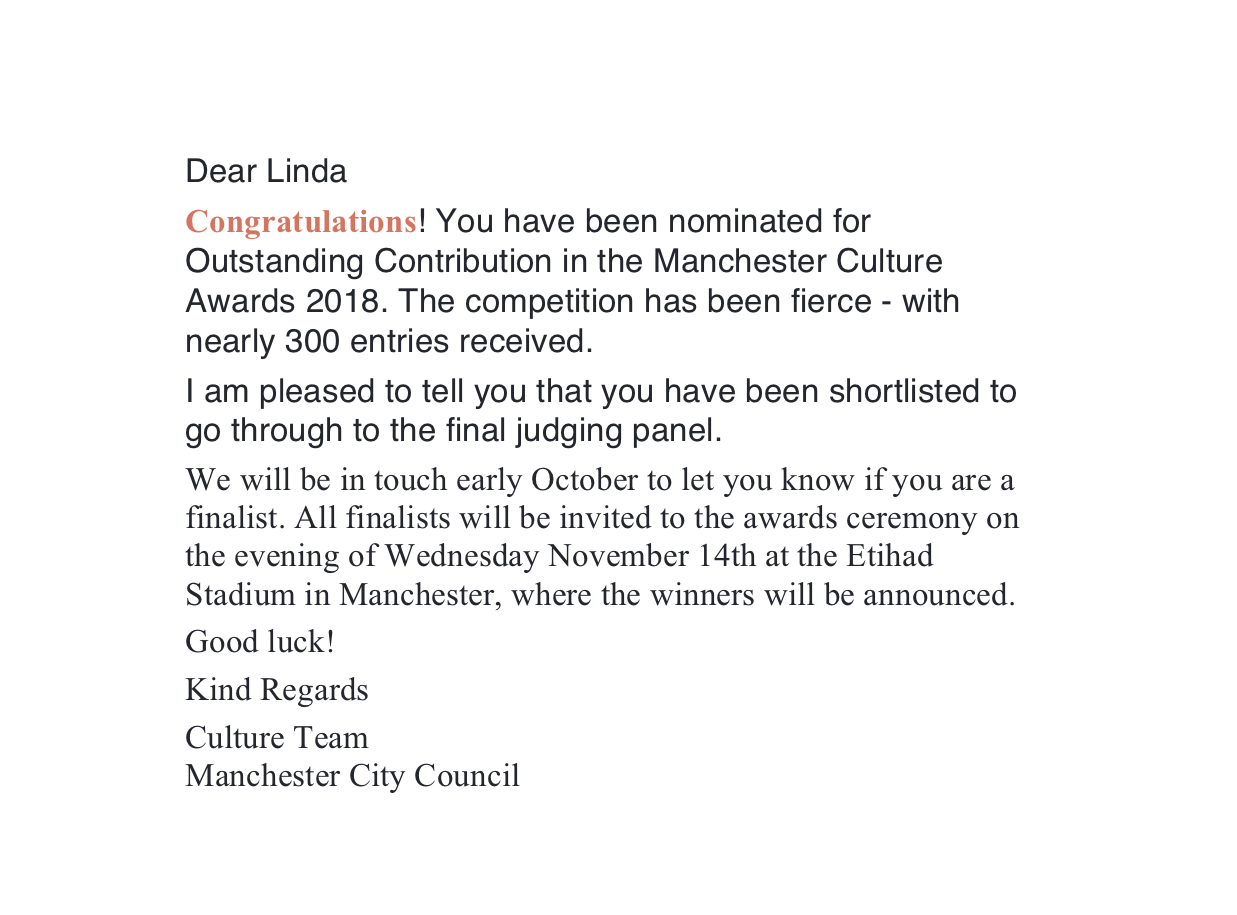 Dear Linda

Congratulations! You have been nominated for Outstanding Contribution in the Manchester Culture Awards 2018. The competition has been fierce - with nearly 300 entries received.

I am pleased to tell you that you have been shortlisted to go through to the final judging panel.

We will be in touch early October to let you know if you are a finalist. All finalists will be invited to the awards ceremony on the evening of Wednesday November 14th at the Etihad Stadium in Manchester, where the winners will be announced.

Good luck!

Kind Regards

Culture Team
Manchester City Council